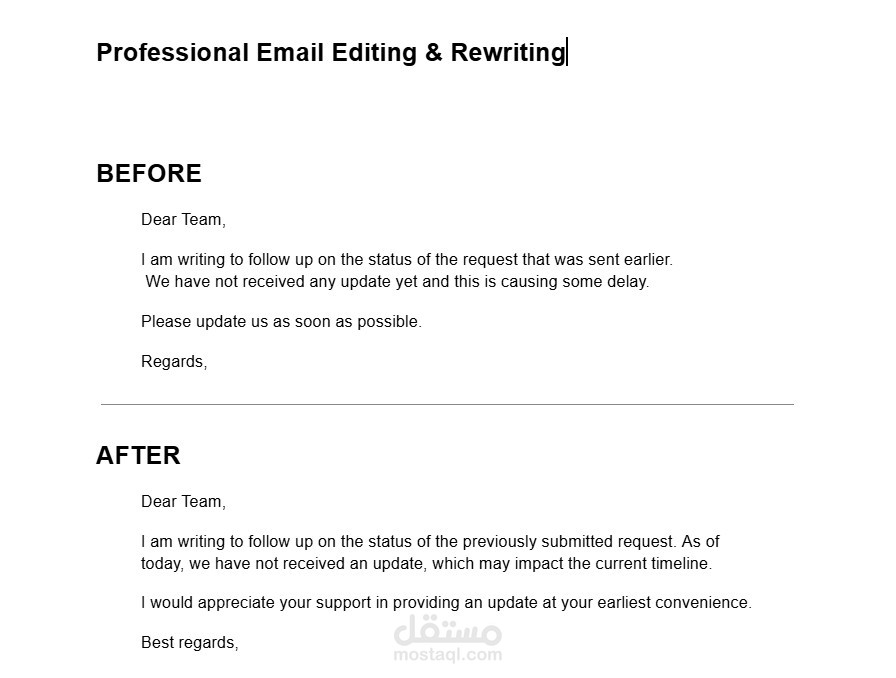 Professional Email Editing & Rewriting

BEFORE

Dear Team,

I am writing to follow up on the status of the request that was sent earlier. We have not received any update yet and this is causing some delay.

Please update us as soon as possible.

Regards,

AFTER

Dear Team,

I am writing to follow up on the status of the previously submitted request. As of today, we have not received an update, which may impact the current timeline.

I would appreciate your support in providing an update at your earliest convenience.

Best regards,

مستقل
mostaql.com